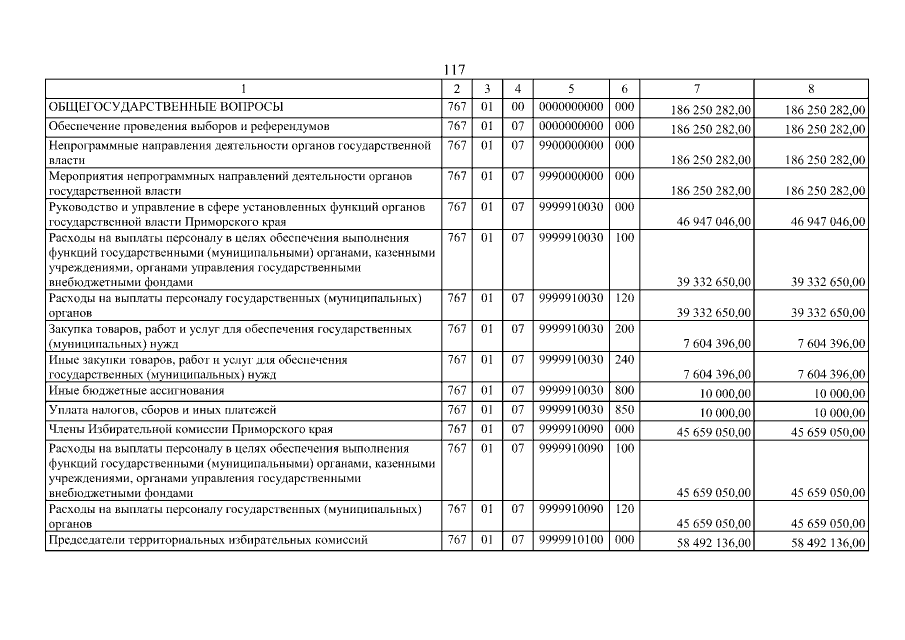 117

| 1 | 2 | 3 | 4 | 5 | 6 | 7 | 8 |
|---|---|---|---|---|---|---|---|
| ОБЩЕГОСУДАРСТВЕННЫЕ ВОПРОСЫ | 767 | 01 | 00 | 0000000000 | 000 | 186 250 282,00 | 186 250 282,00 |
| Обеспечение проведения выборов и референдумов | 767 | 01 | 07 | 0000000000 | 000 | 186 250 282,00 | 186 250 282,00 |
| Непрограммные направления деятельности органов государственной власти | 767 | 01 | 07 | 9900000000 | 000 | 186 250 282,00 | 186 250 282,00 |
| Мероприятия непрограммных направлений деятельности органов государственной власти | 767 | 01 | 07 | 9990000000 | 000 | 186 250 282,00 | 186 250 282,00 |
| Руководство и управление в сфере установленных функций органов государственной власти Приморского края | 767 | 01 | 07 | 9999910030 | 000 | 46 947 046,00 | 46 947 046,00 |
| Расходы на выплаты персоналу в целях обеспечения выполнения функций государственными (муниципальными) органами, казенными учреждениями, органами управления государственными внебюджетными фондами | 767 | 01 | 07 | 9999910030 | 100 | 39 332 650,00 | 39 332 650,00 |
| Расходы на выплаты персоналу государственных (муниципальных) органов | 767 | 01 | 07 | 9999910030 | 120 | 39 332 650,00 | 39 332 650,00 |
| Закупка товаров, работ и услуг для обеспечения государственных (муниципальных) нужд | 767 | 01 | 07 | 9999910030 | 200 | 7 604 396,00 | 7 604 396,00 |
| Иные закупки товаров, работ и услуг для обеспечения государственных (муниципальных) нужд | 767 | 01 | 07 | 9999910030 | 240 | 7 604 396,00 | 7 604 396,00 |
| Иные бюджетные ассигнования | 767 | 01 | 07 | 9999910030 | 800 | 10 000,00 | 10 000,00 |
| Уплата налогов, сборов и иных платежей | 767 | 01 | 07 | 9999910030 | 850 | 10 000,00 | 10 000,00 |
| Члены Избирательной комиссии Приморского края | 767 | 01 | 07 | 9999910090 | 000 | 45 659 050,00 | 45 659 050,00 |
| Расходы на выплаты персоналу в целях обеспечения выполнения функций государственными (муниципальными) органами, казенными учреждениями, органами управления государственными внебюджетными фондами | 767 | 01 | 07 | 9999910090 | 100 | 45 659 050,00 | 45 659 050,00 |
| Расходы на выплаты персоналу государственных (муниципальных) органов | 767 | 01 | 07 | 9999910090 | 120 | 45 659 050,00 | 45 659 050,00 |
| Председатели территориальных избирательных комиссий | 767 | 01 | 07 | 9999910100 | 000 | 58 492 136,00 | 58 492 136,00 |